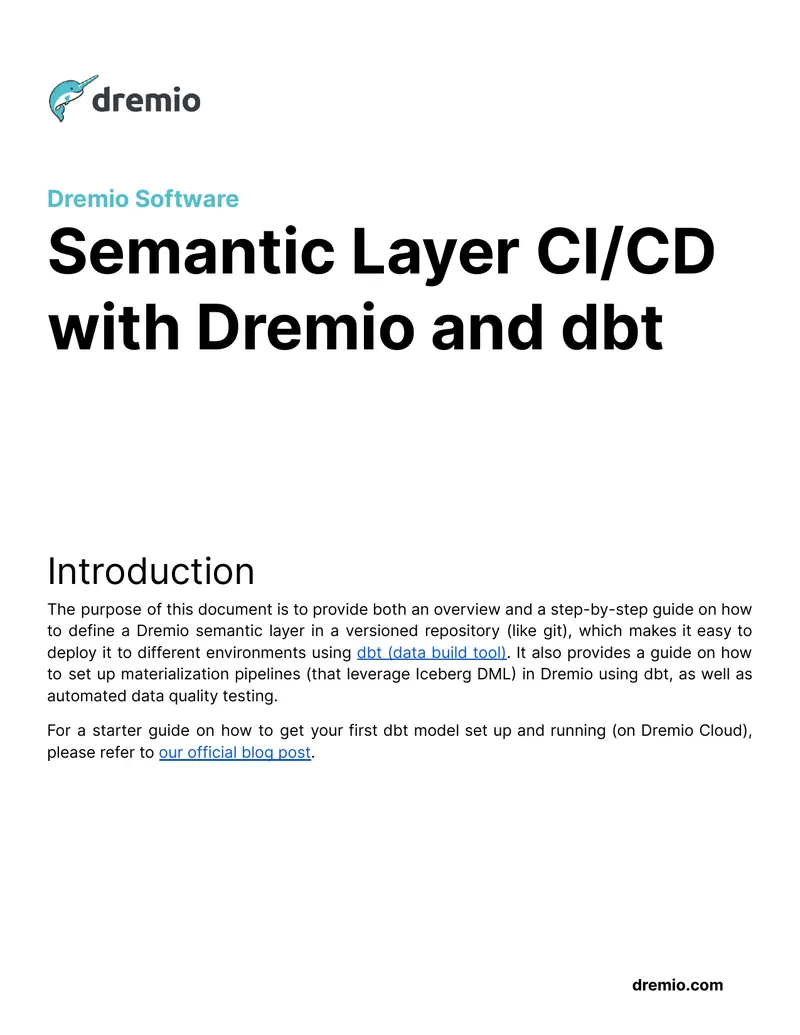 dremio

Dremio Software

Semantic Layer CI/CD with Dremio and dbt

Introduction

The purpose of this document is to provide both an overview and a step-by-step guide on how to define a Dremio semantic layer in a versioned repository (like git), which makes it easy to deploy it to different environments using dbt (data build tool). It also provides a guide on how to set up materialization pipelines (that leverage Iceberg DML) in Dremio using dbt, as well as automated data quality testing.

For a starter guide on how to get your first dbt model set up and running (on Dremio Cloud), please refer to our official blog post.

dremio.com